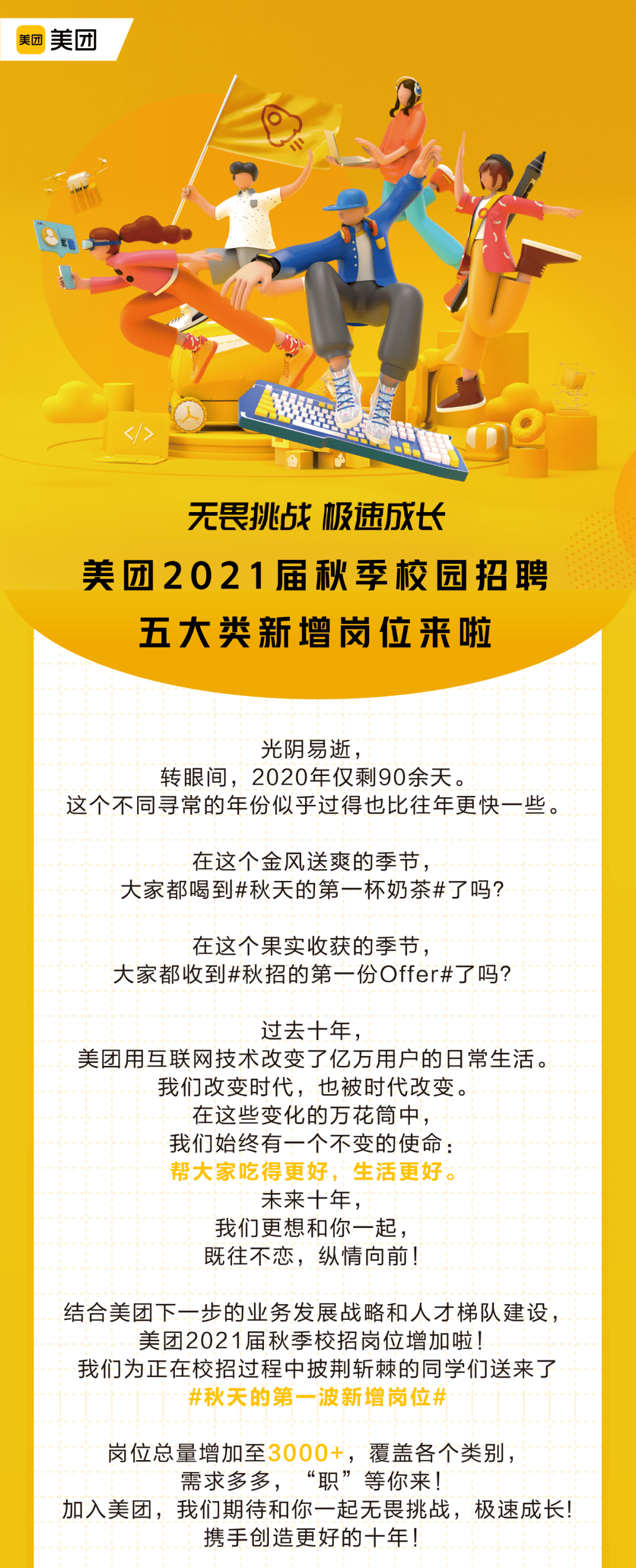 美团 美团

无畏挑战 极速成长

美团2021届秋季校园招聘
五大类新增岗位来啦

光阴易逝，
转眼间，2020年仅剩90余天。
这个不同寻常的年份似乎过得也比往年更快一些。

在这个金风送爽的季节，
大家都喝到#秋天的第一杯奶茶#了吗？

在这个果实收获的季节，
大家都收到#秋招的第一份Offer#了吗？

过去十年，
美团用互联网技术改变了亿万用户的日常生活。
我们改变时代，也被时代改变。
在这些变化的万花筒中，
我们始终有一个不变的使命：
帮大家吃得更好，生活更好。
未来十年，
我们更想和你一起，
既往不恋，纵情向前！

结合美团下一步的业务发展战略和人才梯队建设，
美团2021届秋季校招岗位增加啦！
我们为正在校招过程中披荆斩棘的同学们送来了
#秋天的第一波新增岗位#

岗位总量增加至3000+，覆盖各个类别，
需求多多，“职”等你来！
加入美团，我们期待和你一起无畏挑战，极速成长！
携手创造更好的十年！